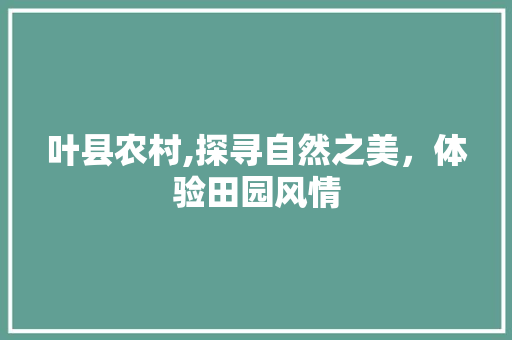 叶县农村,探寻自然之美，体验田园风情